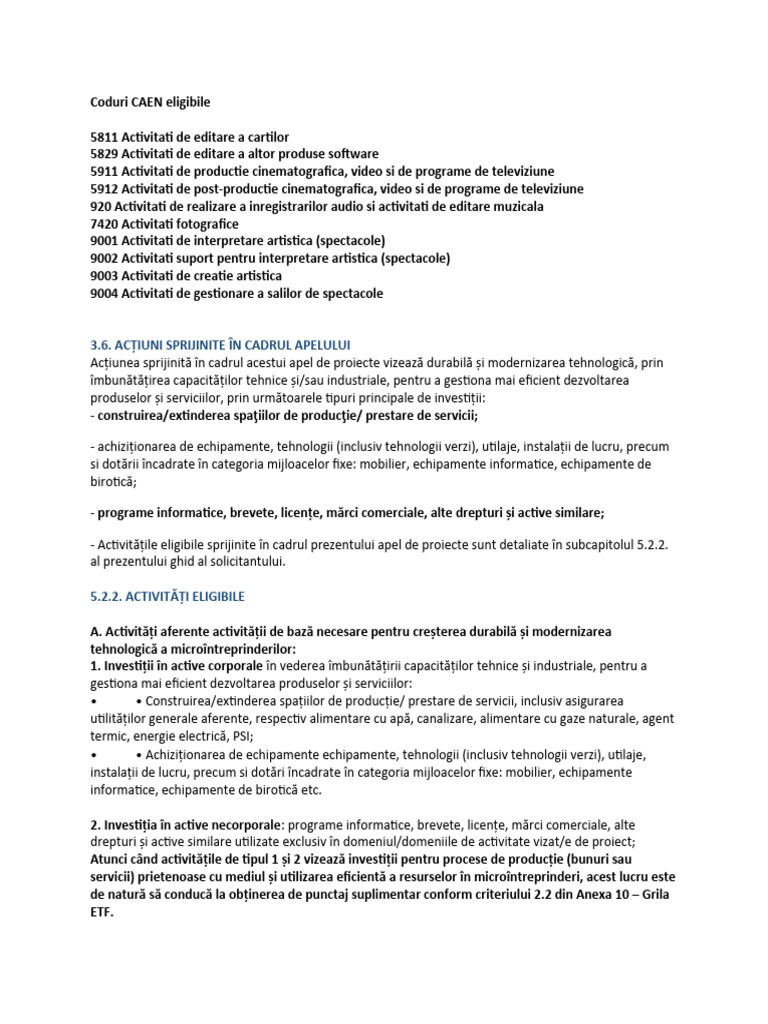 Coduri CAEN eligibile

5811 Activitati de editare a cartilor
5829 Activitati de editare a altor produse software
5911 Activitati de productie cinematografica, video si de programe de televiziune
5912 Activitati de post-productie cinematografica, video si de programe de televiziune
920 Activitati de realizare a inregistrarilor audio si activitati de editare muzicala
7420 Activitati fotografice
9001 Activitati de interpretare artistica (spectacole)
9002 Activitati suport pentru interpretare artistica (spectacole)
9003 Activitati de creatie artistica
9004 Activitati de gestionare a salilor de spectacole

3.6. ACȚIUNI SPRIJINITE ÎN CADRUL APELULUI
Acțiunea sprijinită în cadrul acestui apel de proiecte vizează durabilă și modernizarea tehnologică, prin îmbunătățirea capacităților tehnice și/sau industriale, pentru a gestiona mai eficient dezvoltarea produselor și serviciilor, prin următoarele tipuri principale de investiții:
- construirea/extinderea spaţiilor de producţie/ prestare de servicii;

- achiziționarea de echipamente, tehnologii (inclusiv tehnologii verzi), utilaje, instalații de lucru, precum si dotării încadrate în categoria mijloacelor fixe: mobilier, echipamente informatice, echipamente de birotică;

- programe informatice, brevete, licențe, mărci comerciale, alte drepturi și active similare;

- Activitățile eligibile sprijinite în cadrul prezentului apel de proiecte sunt detaliate în subcapitolul 5.2.2. al prezentului ghid al solicitantului.

5.2.2. ACTIVITĂȚI ELIGIBILE

A. Activități aferente activității de bază necesare pentru creșterea durabilă și modernizarea tehnologică a microîntreprinderilor:
1. Investiții în active corporale în vederea îmbunătățirii capacităților tehnice și industriale, pentru a gestiona mai eficient dezvoltarea produselor și serviciilor:
• • Construirea/extinderea spațiilor de producție/ prestare de servicii, inclusiv asigurarea utilităților generale aferente, respectiv alimentare cu apă, canalizare, alimentare cu gaze naturale, agent termic, energie electrică, PSI;
• • Achiziționarea de echipamente echipamente, tehnologii (inclusiv tehnologii verzi), utilaje, instalații de lucru, precum si dotări încadrate în categoria mijloacelor fixe: mobilier, echipamente informatice, echipamente de birotică etc.

2. Investiția în active necorporale: programe informatice, brevete, licențe, mărci comerciale, alte drepturi și active similare utilizate exclusiv în domeniul/domeniile de activitate vizat/e de proiect;
Atunci când activitățile de tipul 1 și 2 vizează investiții pentru procese de producție (bunuri sau servicii) prietenoase cu mediul și utilizarea eficientă a resurselor în microîntreprinderi, acest lucru este de natură să conducă la obținerea de punctaj suplimentar conform criteriului 2.2 din Anexa 10 – Grila ETF.